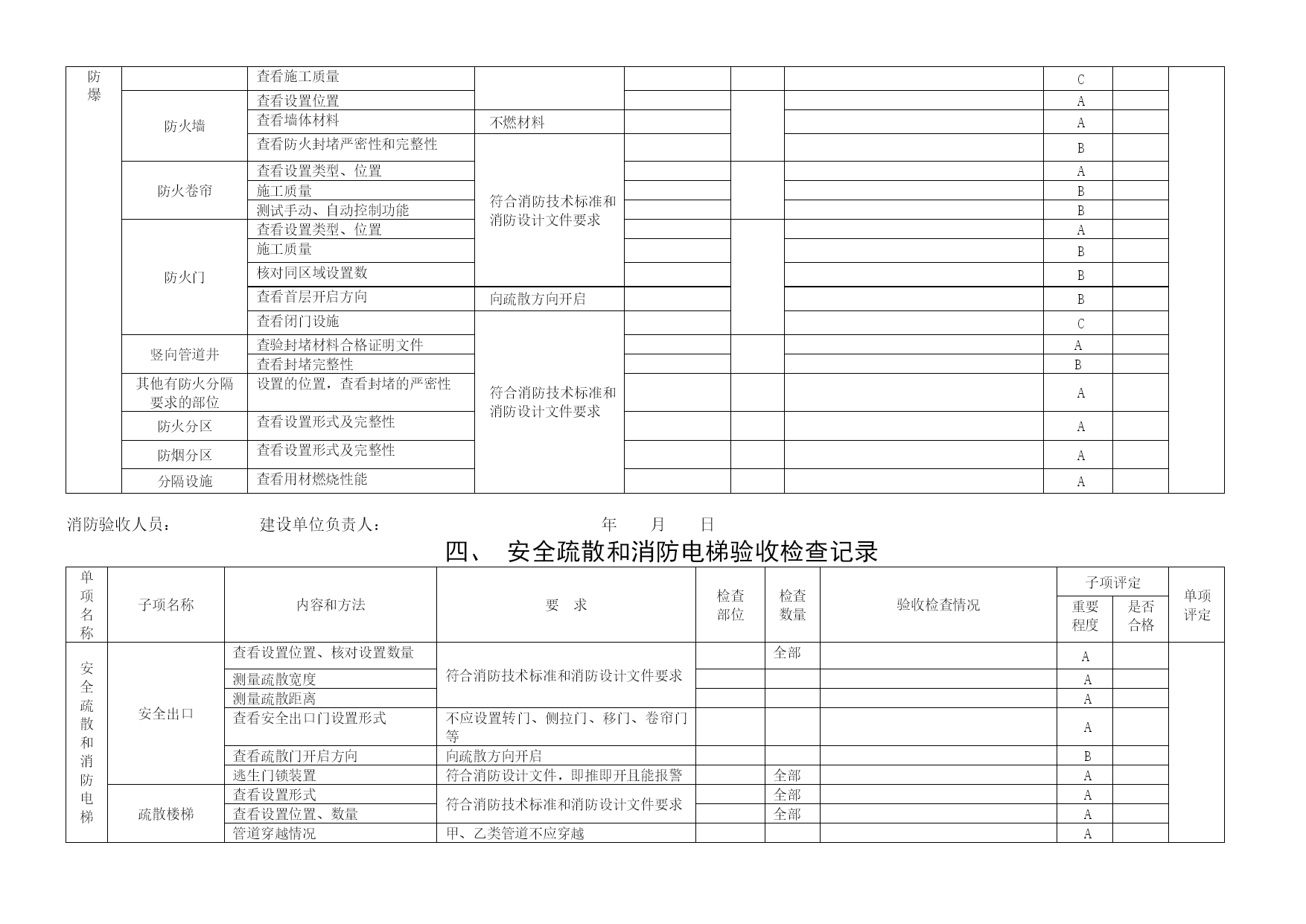 | 防爆 | | 查看施工质量 | | | | | C | | |
|---|---|---|---|---|---|---|---|---|---|
| | 防火墙 | 查看设置位置 | | | | | A | | |
| | | 查看墙体材料 | 不燃材料 | | | | A | | |
| | | 查看防火封堵严密性和完整性 | 符合消防技术标准和消防设计文件要求 | | | | B | | |
| | 防火卷帘 | 查看设置类型、位置 | | | | | A | | |
| | | 施工质量 | | | | | B | | |
| | | 测试手动、自动控制功能 | | | | | B | | |
| | 防火门 | 查看设置类型、位置 | | | | | A | | |
| | | 施工质量 | | | | | B | | |
| | | 核对同区域设置数 | | | | | B | | |
| | | 查看首层开启方向 | 向疏散方向开启 | | | | B | | |
| | | 查看闭门设施 | 符合消防技术标准和消防设计文件要求 | | | | C | | |
| | 竖向管道井 | 查验封堵材料合格证明文件 | | | | | A | | |
| | | 查看封堵完整性 | | | | | B | | |
| | 其他有防火分隔要求的部位 | 设置的位置，查看封堵的严密性 | | | | | A | | |
| | 防火分区 | 查看设置形式及完整性 | | | | | A | | |
| | 防烟分区 | 查看设置形式及完整性 | | | | | A | | |
| | 分隔设施 | 查看用材燃烧性能 | | | | | A | | |

消防验收人员： 建设单位负责人： 年 月 日

四、 安全疏散和消防电梯验收检查记录

| 单项名称 | 子项名称 | 内容和方法 | 要 求 | 检查部位 | 检查数量 | 验收检查情况 | 子项评定 重要程度 | 子项评定 是否合格 | 单项评定 |
|---|---|---|---|---|---|---|---|---|---|
| 安全疏散和消防电梯 | 安全出口 | 查看设置位置、核对设置数量 | 符合消防技术标准和消防设计文件要求 | | 全部 | | A | | |
| | | 测量疏散宽度 | | | | | A | | |
| | | 测量疏散距离 | | | | | A | | |
| | | 查看安全出口门设置形式 | 不应设置转门、侧拉门、移门、卷帘门等 | | | | A | | |
| | | 查看疏散门开启方向 | 向疏散方向开启 | | | | B | | |
| | | 逃生门锁装置 | 符合消防设计文件，即推即开且能报警 | | 全部 | | A | | |
| | 疏散楼梯 | 查看设置形式 | 符合消防技术标准和消防设计文件要求 | | 全部 | | A | | |
| | | 查看设置位置、数量 | | | 全部 | | A | | |
| | | 管道穿越情况 | 甲、乙类管道不应穿越 | | | | A | | |